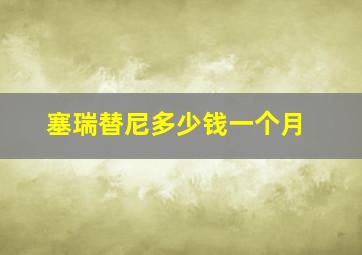 塞瑞替尼多少钱一个月